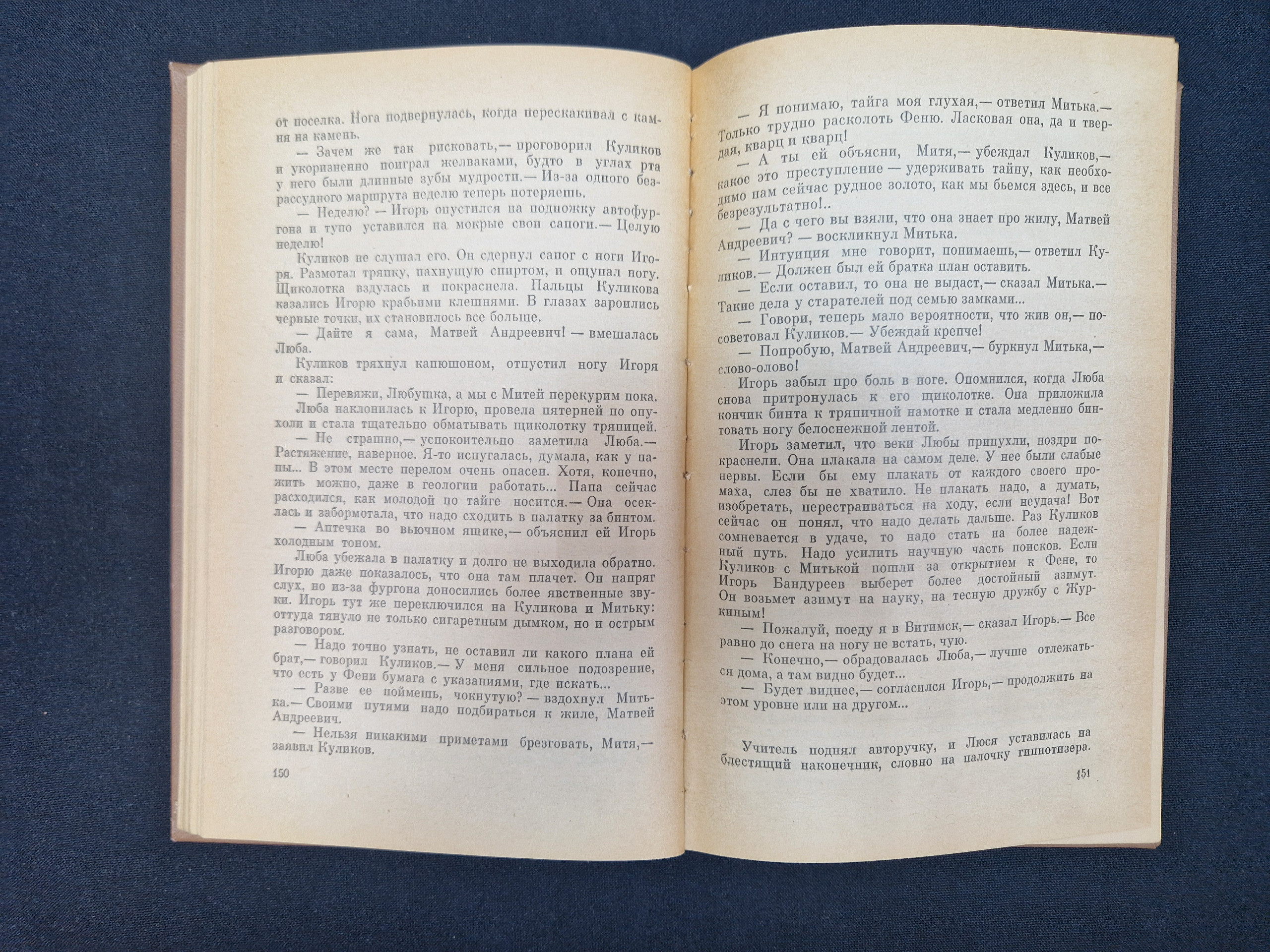 от поселка. Нога подвернулась, когда перескакивал с камня на камень.

— Зачем же так рисковать,— проговорил Куликов и укоризненно поиграл желваками, будто в углах рта у него были длинные зубы мудрости.— Из-за одного безрассудного маршрута неделю теперь потеряешь.

— Неделю? — Игорь опустился на подножку автофургона и тупо уставился на мокрые свои сапоги.— Целую неделю!

Куликов не слушал его. Он сдернул сапог с ноги Игоря. Размотал тряпку, пахнущую спиртом, и ощупал ногу. Щиколотка вздулась и покраснела. Пальцы Куликова казались Игорю крабьими клешнями. В глазах зароились черные точки, их становилось все больше.

— Дайте я сама, Матвей Андреевич! — вмешалась Люба.

Куликов тряхнул капюшоном, отпустил ногу Игоря и сказал:

— Перевяжи, Любушка, а мы с Митей перекурим пока.

Люба наклонилась к Игорю, провела пятерней по опухоли и стала тщательно обматывать щиколотку тряпицей.

— Не страшно,— успокоительно заметила Люба.— Растяжение, наверное. Я-то испугалась, думала, как у папы... В этом месте перелом очень опасен. Хотя, конечно, жить можно, даже в геологии работать... Папа сейчас расходился, как молодой по тайге носится.— Она осеклась и забормотала, что надо сходить в палатку за бинтом.

— Аптечка во вьючном ящике,— объяснил ей Игорь холодным тоном.

Люба убежала в палатку и долго не выходила обратно. Игорю даже показалось, что она там плачет. Он напряг слух, но из-за фургона доносились более явственные звуки. Игорь тут же переключился на Куликова и Митьку: оттуда тянуло не только сигаретным дымком, но и острым разговором.

— Надо точно узнать, не оставил ли какого плана ей брат,— говорил Куликов.— У меня сильное подозрение, что есть у Фени бумага с указаниями, где искать...

— Разве ее поймешь, чокнутую? — вздохнул Митька.— Своими путями надо подбираться к жиле, Матвей Андреевич.

— Нельзя никакими приметами брезговать, Митя,— заявил Куликов.

150

— Я понимаю, тайга моя глухая,— ответил Митька.— Только трудно расколоть Феню. Ласковая она, да и твердая, кварц и кварц!

— А ты ей объясни, Митя,— убеждал Куликов,— какое это преступление — удерживать тайну, как необходимо нам сейчас рудное золото, как мы бьемся здесь, и все безрезультатно!..

— Да с чего вы взяли, что она знает про жилу, Матвей Андреевич? — воскликнул Митька.

— Интуиция мне говорит, понимаешь,— ответил Куликов.— Должен был ей братка план оставить.

— Если оставил, то она не выдаст,— сказал Митька.— Такие дела у старателей под семью замками...

— Говори, теперь мало вероятности, что жив он,— посоветовал Куликов.— Убеждай крепче!

— Попробую, Матвей Андреевич,— буркнул Митька,— слово-олово!

Игорь забыл про боль в ноге. Опомнился, когда Люба снова притронулась к его щиколотке. Она приложила кончик бинта к тряпичной намотке и стала медленно бинтовать ногу белоснежной лентой.

Игорь заметил, что веки Любы припухли, ноздри покраснели. Она плакала на самом деле. У нее были слабые нервы. Если бы ему плакать от каждого своего промаха, слез бы не хватило. Не плакать надо, а думать, изобретать, перестраиваться на ходу, если неудача! Вот сейчас он понял, что надо делать дальше. Раз Куликов сомневается в удаче, то надо стать на более надежный путь. Надо усилить научную часть поисков. Если Куликов с Митькой пошли за открытием к Фене, то Игорь Бандуреев выберет более достойный азимут. Он возьмет азимут на науку, на тесную дружбу с Журкиным!

— Пожалуй, поеду я в Витимск,— сказал Игорь.— Все равно до снега на ногу не встать, чую.

— Конечно,— обрадовалась Люба,— лучше отлежаться дома, а там видно будет...

— Будет виднее,— согласился Игорь,— продолжить на этом уровне или на другом...

Учитель поднял авторучку, и Люся уставилась на блестящий наконечник, словно на палочку гипнотизера.

151